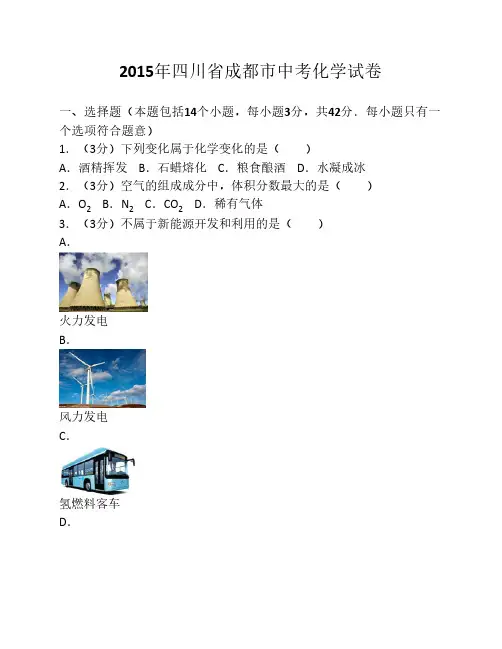 2015年四川省成都市中考化学试卷

一、选择题（本题包括14个小题，每小题3分，共42分．每小题只有一个选项符合题意）

1．（3分）下列变化属于化学变化的是（　　）

A．酒精挥发　B．石蜡熔化　C．粮食酿酒　D．水凝成冰

2．（3分）空气的组成成分中，体积分数最大的是（　　）

A．$O_2$　B．$N_2$　C．$CO_2$　D．稀有气体

3．（3分）不属于新能源开发和利用的是（　　）

A．

火力发电

B．

风力发电

C．

氢燃料客车

D．